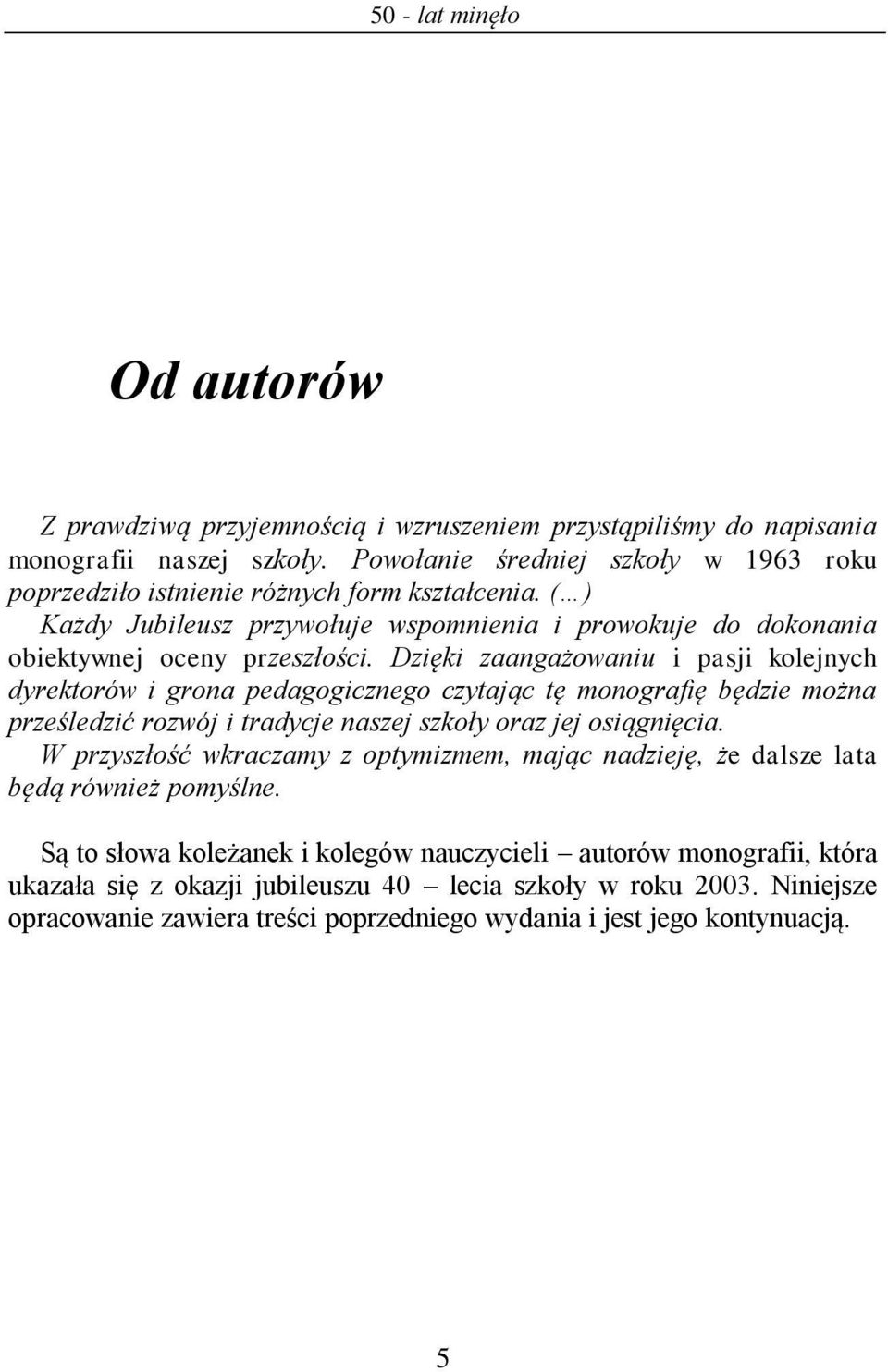 50 - lat minęło

Od autorów

Z prawdziwą przyjemnością i wzruszeniem przystąpiliśmy do napisania monografii naszej szkoły. Powołanie średniej szkoły w 1963 roku poprzedziło istnienie różnych form kształcenia. (…)
Każdy Jubileusz przywołuje wspomnienia i prowokuje do dokonania obiektywnej oceny przeszłości. Dzięki zaangażowaniu i pasji kolejnych dyrektorów i grona pedagogicznego czytając tę monografię będzie można prześledzić rozwój i tradycje naszej szkoły oraz jej osiągnięcia.
W przyszłość wkraczamy z optymizmem, mając nadzieję, że dalsze lata będą również pomyślne.

Są to słowa koleżanek i kolegów nauczycieli – autorów monografii, która ukazała się z okazji jubileuszu 40 – lecia szkoły w roku 2003. Niniejsze opracowanie zawiera treści poprzedniego wydania i jest jego kontynuacją.

5